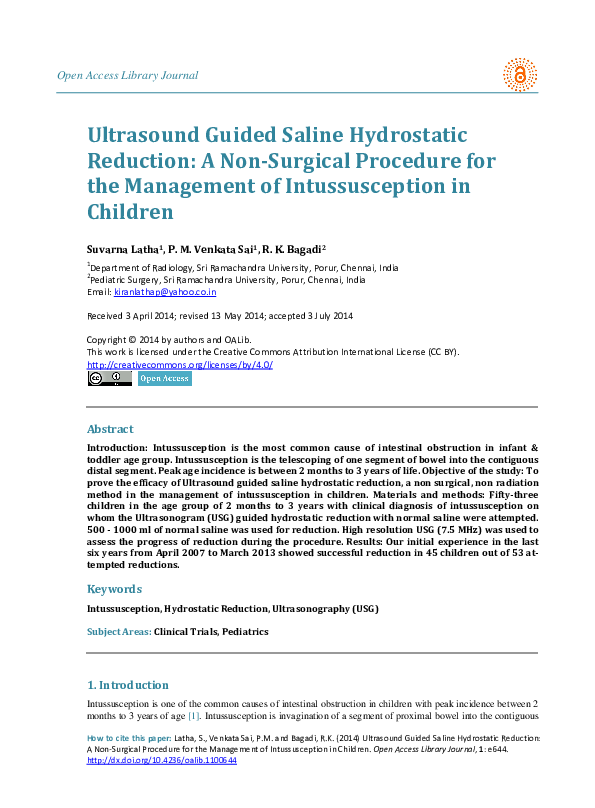 Open Access Library Journal

Ultrasound Guided Saline Hydrostatic Reduction: A Non-Surgical Procedure for the Management of Intussusception in Children

Suvarna Latha$^1$, P. M. Venkata Sai$^1$, R. K. Bagadi$^2$

$^1$Department of Radiology, Sri Ramachandra University, Porur, Chennai, India
$^2$Pediatric Surgery, Sri Ramachandra University, Porur, Chennai, India
Email: kiranlathap@yahoo.co.in

Received 3 April 2014; revised 13 May 2014; accepted 3 July 2014

Copyright © 2014 by authors and OALib.
This work is licensed under the Creative Commons Attribution International License (CC BY).
http://creativecommons.org/licenses/by/4.0/
Open Access

Abstract

Introduction: Intussusception is the most common cause of intestinal obstruction in infant & toddler age group. Intussusception is the telescoping of one segment of bowel into the contiguous distal segment. Peak age incidence is between 2 months to 3 years of life. Objective of the study: To prove the efficacy of Ultrasound guided saline hydrostatic reduction, a non surgical, non radiation method in the management of intussusception in children. Materials and methods: Fifty-three children in the age group of 2 months to 3 years with clinical diagnosis of intussusception on whom the Ultrasonogram (USG) guided hydrostatic reduction with normal saline were attempted. 500 - 1000 ml of normal saline was used for reduction. High resolution USG (7.5 MHz) was used to assess the progress of reduction during the procedure. Results: Our initial experience in the last six years from April 2007 to March 2013 showed successful reduction in 45 children out of 53 attempted reductions.

Keywords

Intussusception, Hydrostatic Reduction, Ultrasonography (USG)

Subject Areas: Clinical Trials, Pediatrics

1. Introduction

Intussusception is one of the common causes of intestinal obstruction in children with peak incidence between 2 months to 3 years of age [1]. Intussusception is invagination of a segment of proximal bowel into the contiguous

How to cite this paper: Latha, S., Venkata Sai, P.M. and Bagadi, R.K. (2014) Ultrasound Guided Saline Hydrostatic Reduction: A Non-Surgical Procedure for the Management of Intussusception in Children. Open Access Library Journal, 1: e644. http://dx.doi.org/10.4236/oalib.1100644